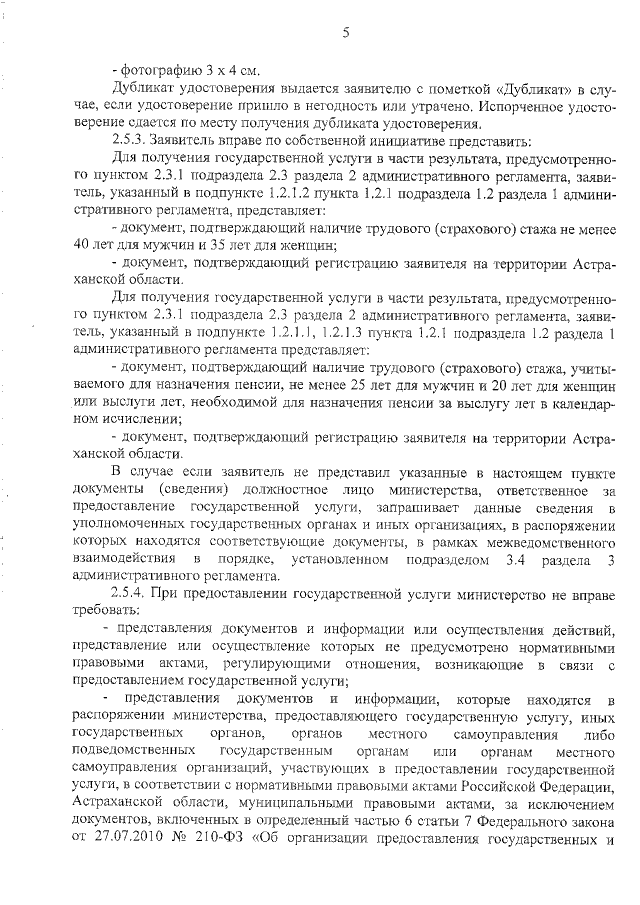 5

- фотографию 3 х 4 см.

Дубликат удостоверения выдается заявителю с пометкой «Дубликат» в случае, если удостоверение пришло в негодность или утрачено. Испорченное удостоверение сдается по месту получения дубликата удостоверения.

2.5.3. Заявитель вправе по собственной инициативе представить:

Для получения государственной услуги в части результата, предусмотренного пунктом 2.3.1 подраздела 2.3 раздела 2 административного регламента, заявитель, указанный в подпункте 1.2.1.2 пункта 1.2.1 подраздела 1.2 раздела 1 административного регламента, представляет:

- документ, подтверждающий наличие трудового (страхового) стажа не менее 40 лет для мужчин и 35 лет для женщин;

- документ, подтверждающий регистрацию заявителя на территории Астраханской области.

Для получения государственной услуги в части результата, предусмотренного пунктом 2.3.1 подраздела 2.3 раздела 2 административного регламента, заявитель, указанный в подпункте 1.2.1.1, 1.2.1.3 пункта 1.2.1 подраздела 1.2 раздела 1 административного регламента представляет:

- документ, подтверждающий наличие трудового (страхового) стажа, учитываемого для назначения пенсии, не менее 25 лет для мужчин и 20 лет для женщин или выслуги лет, необходимой для назначения пенсии за выслугу лет в календарном исчислении;

- документ, подтверждающий регистрацию заявителя на территории Астраханской области.

В случае если заявитель не представил указанные в настоящем пункте документы (сведения) должностное лицо министерства, ответственное за предоставление государственной услуги, запрашивает данные сведения в уполномоченных государственных органах и иных организациях, в распоряжении которых находятся соответствующие документы, в рамках межведомственного взаимодействия в порядке, установленном подразделом 3.4 раздела 3 административного регламента.

2.5.4. При предоставлении государственной услуги министерство не вправе требовать:

- представления документов и информации или осуществления действий, представление или осуществление которых не предусмотрено нормативными правовыми актами, регулирующими отношения, возникающие в связи с предоставлением государственной услуги;

- представления документов и информации, которые находятся в распоряжении министерства, предоставляющего государственную услугу, иных государственных органов, органов местного самоуправления либо подведомственных государственным органам или органам местного самоуправления организаций, участвующих в предоставлении государственной услуги, в соответствии с нормативными правовыми актами Российской Федерации, Астраханской области, муниципальными правовыми актами, за исключением документов, включенных в определенный частью 6 статьи 7 Федерального закона от 27.07.2010 № 210-ФЗ «Об организации предоставления государственных и